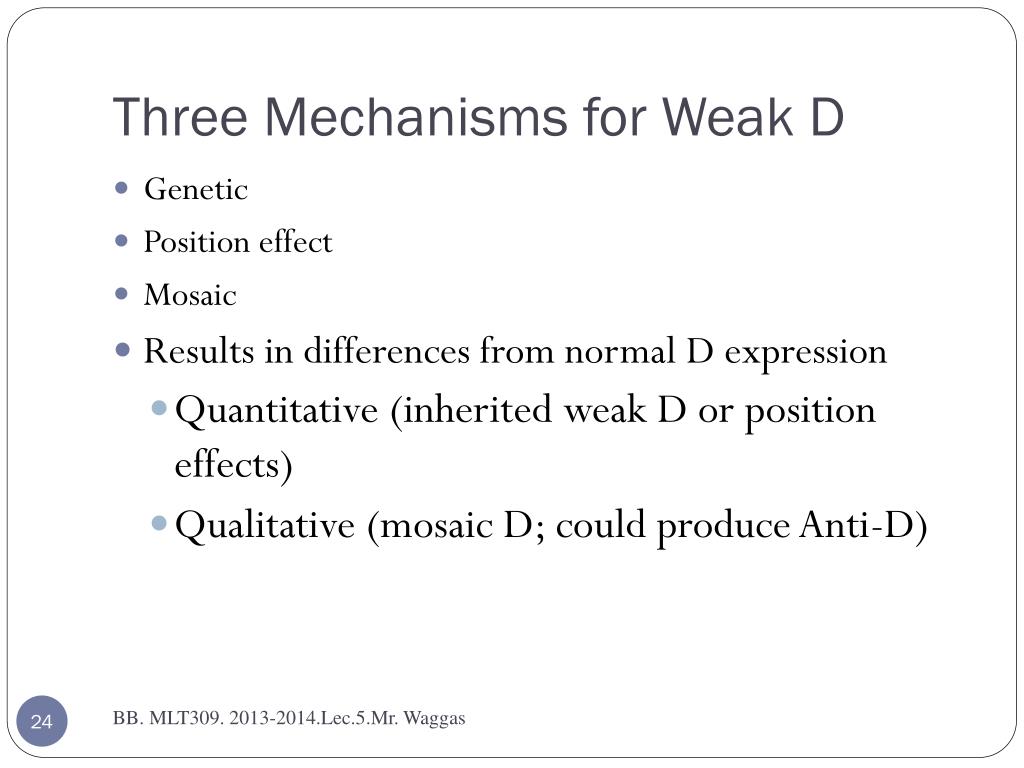 Three Mechanisms for Weak D

- Genetic
- Position effect
- Mosaic
- Results in differences from normal D expression
  - Quantitative (inherited weak D or position effects)
  - Qualitative (mosaic D; could produce Anti-D)

24

BB. MLT309. 2013-2014.Lec.5.Mr. Waggas